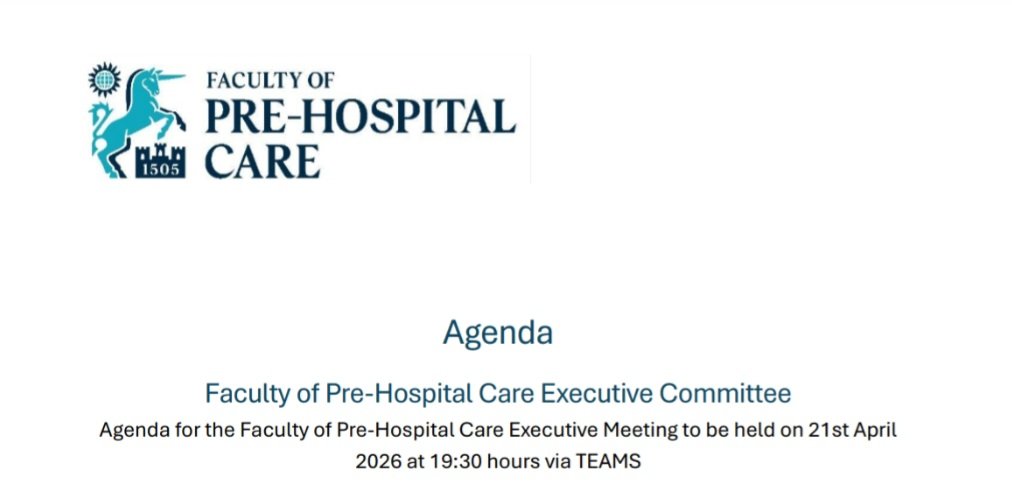 1505

FACULTY OF
PRE-HOSPITAL
CARE

Agenda

Faculty of Pre-Hospital Care Executive Committee

Agenda for the Faculty of Pre-Hospital Care Executive Meeting to be held on 21st April 2026 at 19:30 hours via TEAMS